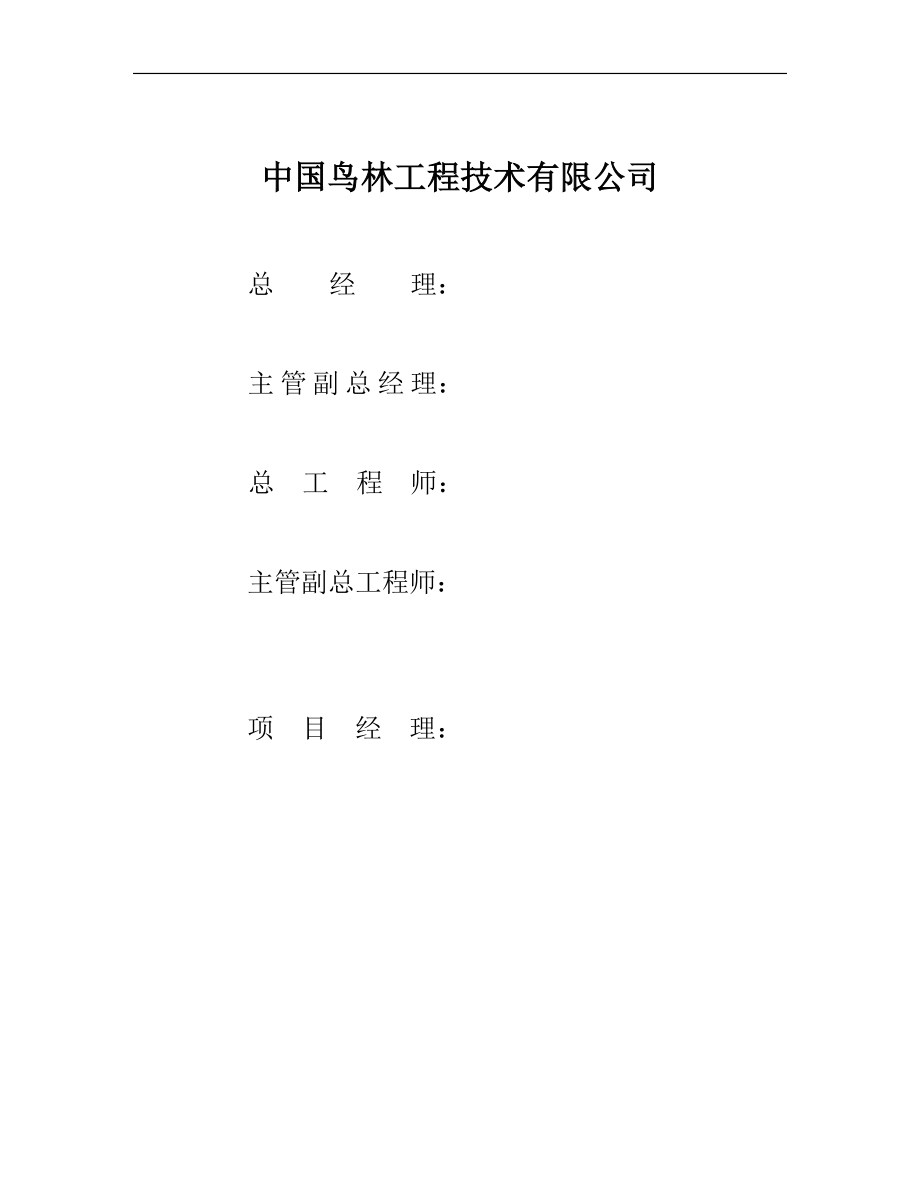 中国鸟林工程技术有限公司

总　　经　　理：

主管副总经理：

总　工　程　师：

主管副总工程师：

项　目　经　理：